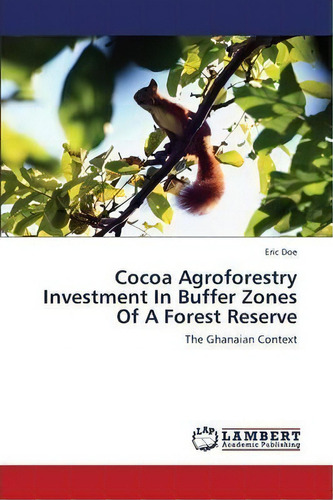 Eric Doe

Cocoa Agroforestry Investment In Buffer Zones Of A Forest Reserve

The Ghanaian Context

LAP LAMBERT Academic Publishing